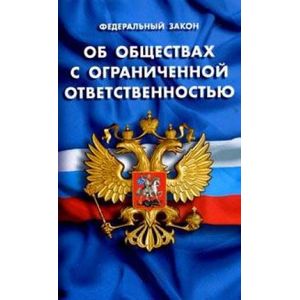 ФЕДЕРАЛЬНЫЙ ЗАКОН

ОБ ОБЩЕСТВАХ С ОГРАНИЧЕННОЙ ОТВЕТСТВЕННОСТЬЮ